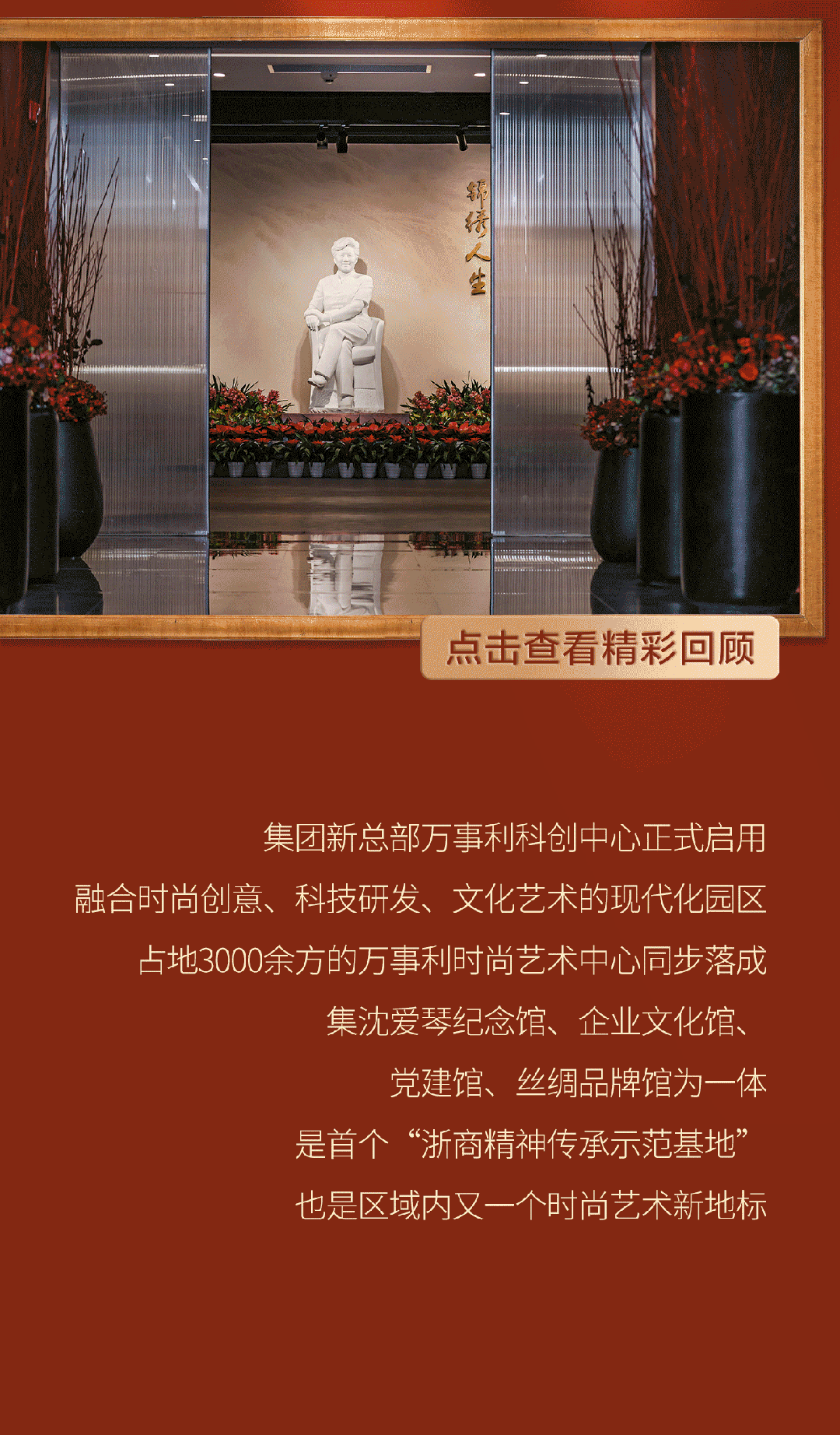 锦绣人生

点击查看精彩回顾

集团新总部万事利科创中心正式启用
融合时尚创意、科技研发、文化艺术的现代化园区
占地3000余方的万事利时尚艺术中心同步落成
集沈爱琴纪念馆、企业文化馆、
党建馆、丝绸品牌馆为一体
是首个“浙商精神传承示范基地”
也是区域内又一个时尚艺术新地标